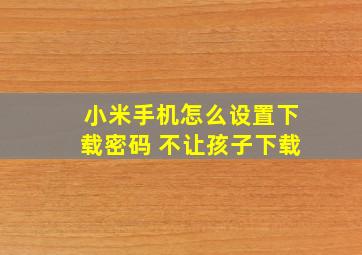 小米手机怎么设置下载密码 不让孩子下载